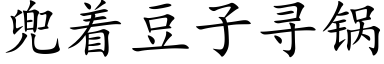 兜着豆子寻锅